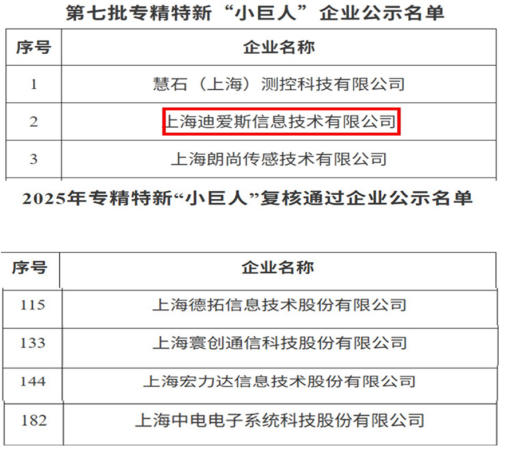 第七批专精特新“小巨人”企业公示名单

| 序号 | 企业名称 |
|---|---|
| 1 | 慧石（上海）测控科技有限公司 |
| 2 | 上海迪爱斯信息技术有限公司 |
| 3 | 上海朗尚传感技术有限公司 |

2025年专精特新“小巨人”复核通过企业公示名单

| 序号 | 企业名称 |
|---|---|
| 115 | 上海德拓信息技术股份有限公司 |
| 133 | 上海寰创通信科技股份有限公司 |
| 144 | 上海宏力达信息技术股份有限公司 |
| 182 | 上海中电电子系统科技股份有限公司 |